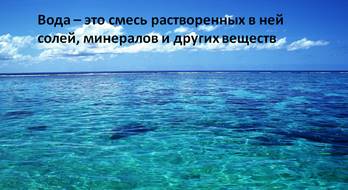 Вода – это смесь растворенных в ней солей, минералов и других веществ